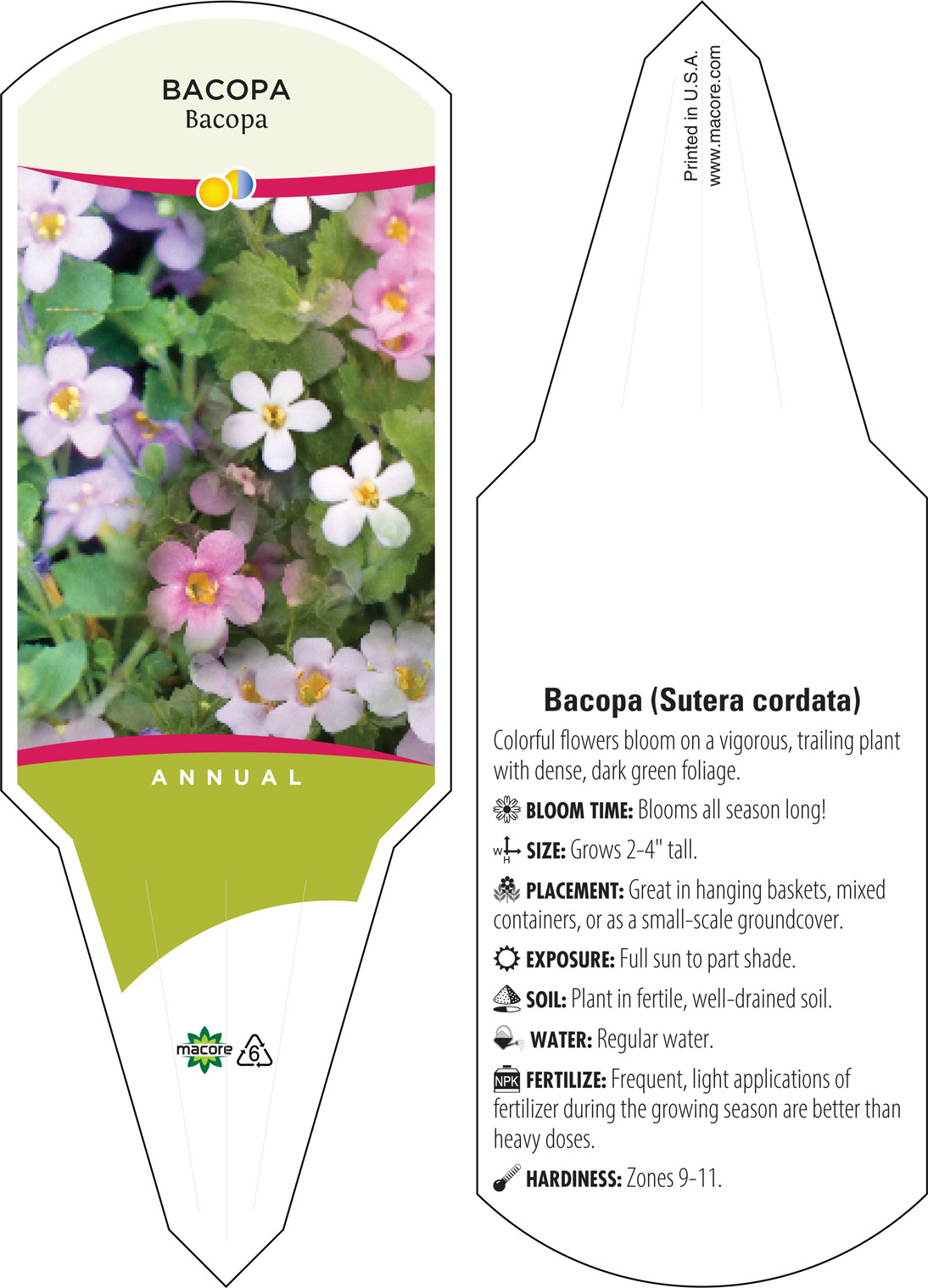 BACOPA
Bacopa

ANNUAL

macore 6

Printed in U.S.A.
www.macore.com

Bacopa (Sutera cordata)

Colorful flowers bloom on a vigorous, trailing plant with dense, dark green foliage.

BLOOM TIME: Blooms all season long!

W H SIZE: Grows 2-4" tall.

PLACEMENT: Great in hanging baskets, mixed containers, or as a small-scale groundcover.

EXPOSURE: Full sun to part shade.

SOIL: Plant in fertile, well-drained soil.

WATER: Regular water.

NPK FERTILIZE: Frequent, light applications of fertilizer during the growing season are better than heavy doses.

HARDINESS: Zones 9-11.